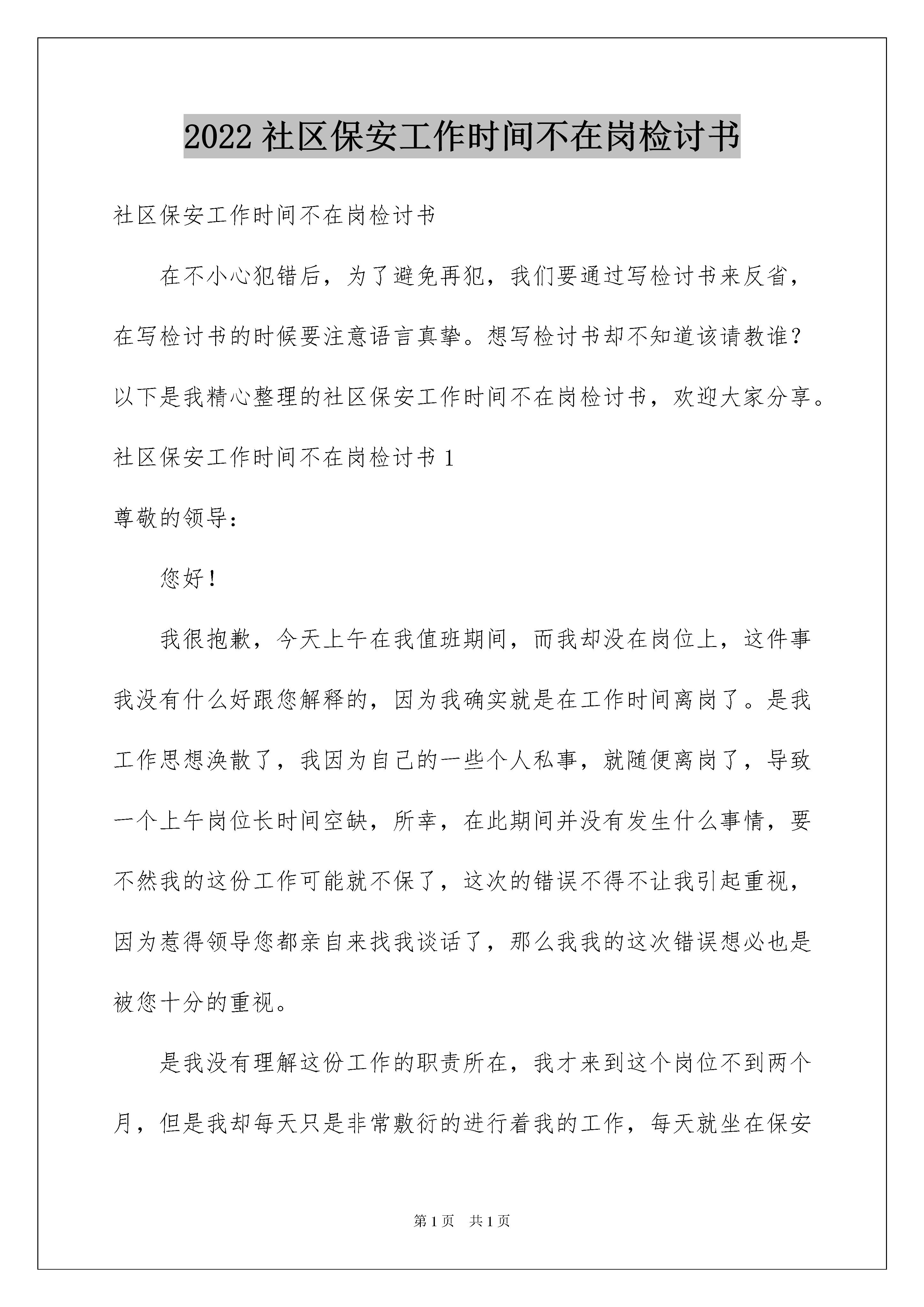 2022 社区保安工作时间不在岗检讨书

社区保安工作时间不在岗检讨书

在不小心犯错后，为了避免再犯，我们要通过写检讨书来反省，在写检讨书的时候要注意语言真挚。想写检讨书却不知道该请教谁？以下是我精心整理的社区保安工作时间不在岗检讨书，欢迎大家分享。

社区保安工作时间不在岗检讨书 1

尊敬的领导：

您好！

我很抱歉，今天上午在我值班期间，而我却没在岗位上，这件事我没有什么好跟您解释的，因为我确实就是在工作时间离岗了。是我工作思想涣散了，我因为自己的一些个人私事，就随便离岗了，导致一个上午岗位长时间空缺，所幸，在此期间并没有发生什么事情，要不然我的这份工作可能就不保了，这次的错误不得不让我引起重视，因为惹得领导您都亲自来找我谈话了，那么我我的这次错误想必也是被您十分的重视。

是我没有理解这份工作的职责所在，我才来到这个岗位不到两个月，但是我却每天只是非常敷衍的进行着我的工作，每天就坐在保安

第 1 页　共 1 页